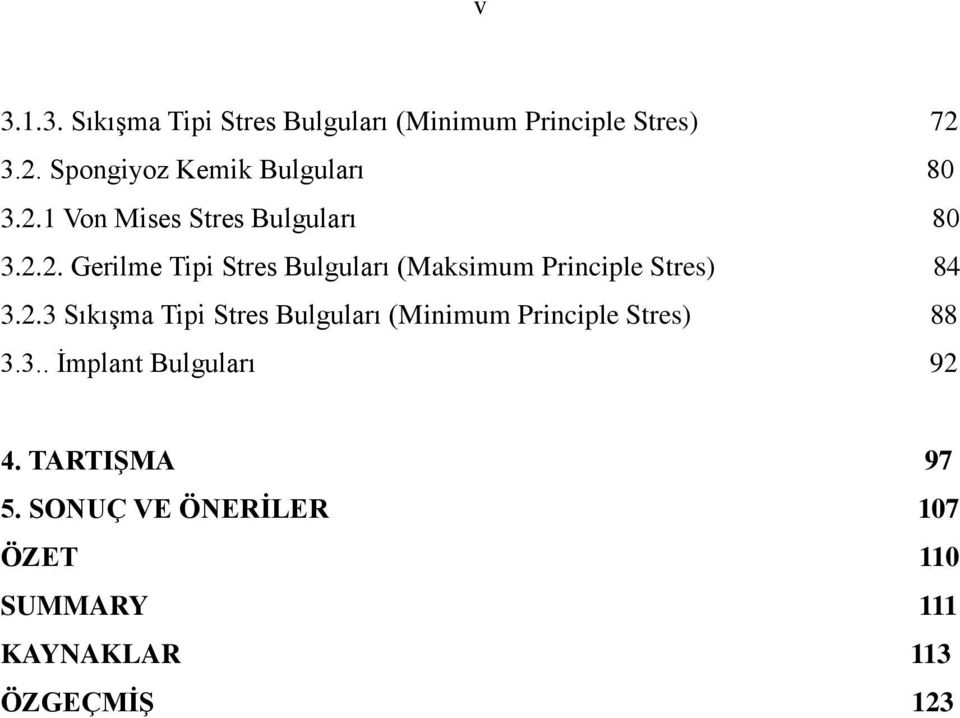 v

3.1.3. Sıkışma Tipi Stres Bulguları (Minimum Principle Stres) 72
3.2. Spongiyoz Kemik Bulguları 80
3.2.1 Von Mises Stres Bulguları 80
3.2.2. Gerilme Tipi Stres Bulguları (Maksimum Principle Stres) 84
3.2.3 Sıkışma Tipi Stres Bulguları (Minimum Principle Stres) 88
3.3.. İmplant Bulguları 92

4. TARTIŞMA 97
5. SONUÇ VE ÖNERİLER 107
ÖZET 110
SUMMARY 111
KAYNAKLAR 113
ÖZGEÇMİŞ 123